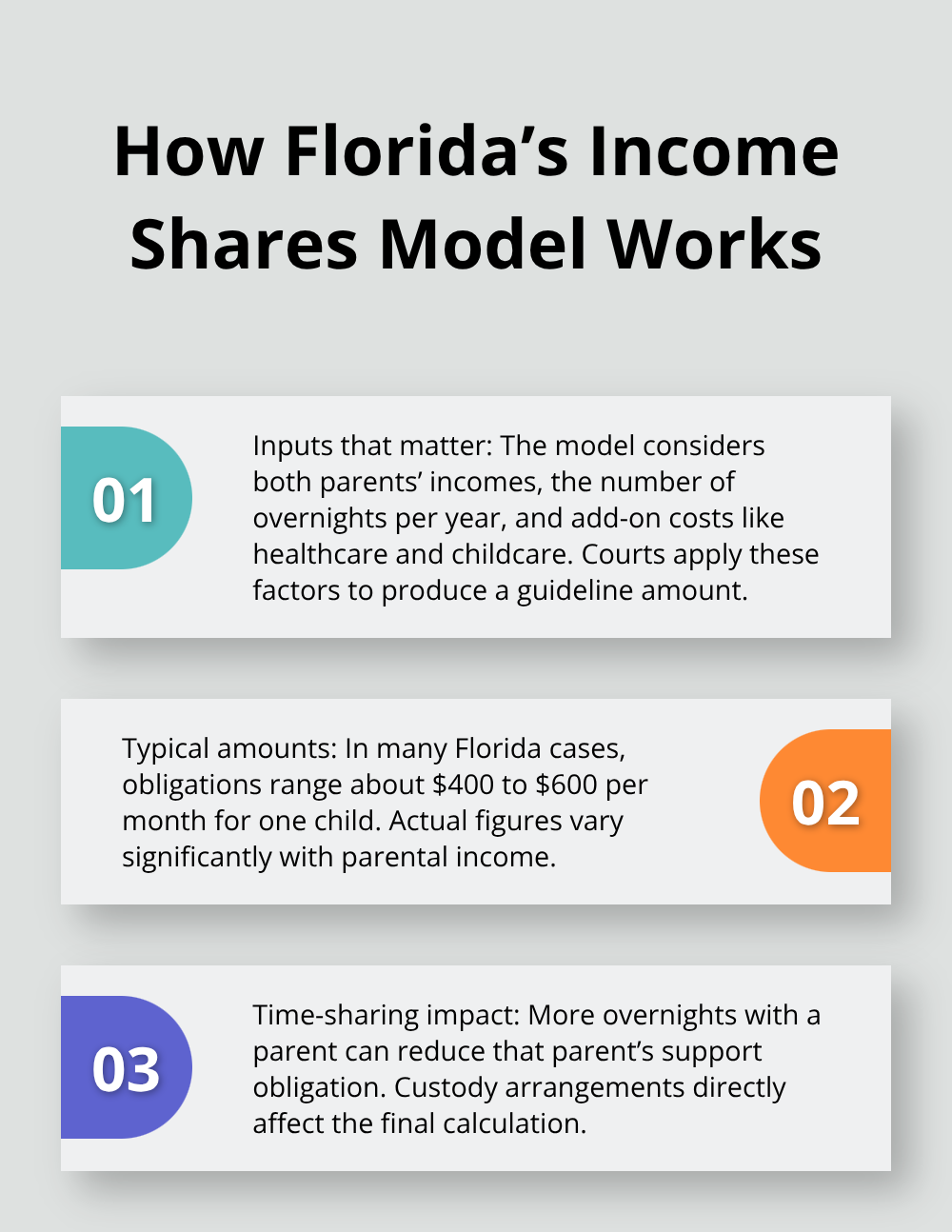 How Florida’s Income Shares Model Works

01

Inputs that matter: The model considers both parents’ incomes, the number of overnights per year, and add-on costs like healthcare and childcare. Courts apply these factors to produce a guideline amount.

Typical amounts: In many Florida cases, obligations range about \$400 to \$600 per month for one child. Actual figures vary significantly with parental income.

02

03

Time-sharing impact: More overnights with a parent can reduce that parent’s support obligation. Custody arrangements directly affect the final calculation.